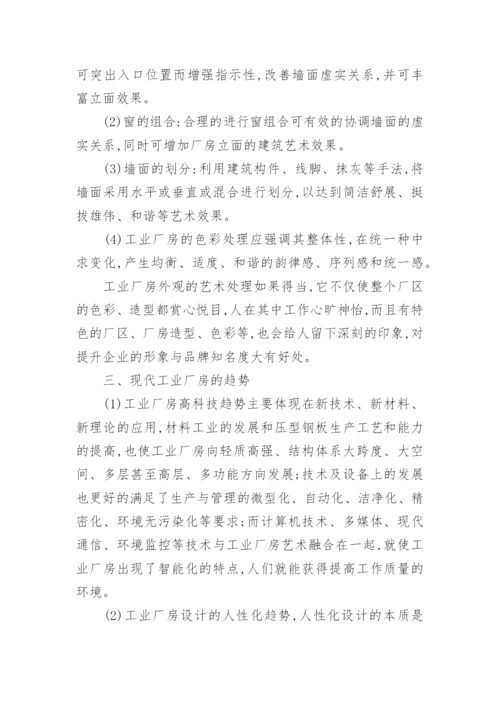 可突出入口位置而增强指示性，改善墙面虚实关系，并可丰富立面效果。

(2)窗的组合：合理的进行窗组合可有效的协调墙面的虚实关系，同时可增加厂房立面的建筑艺术效果。

(3)墙面的划分：利用建筑构件、线脚、抹灰等手法，将墙面采用水平或垂直或混合进行划分，以达到简洁舒展、挺拔雄伟、和谐等艺术效果。

(4)工业厂房的色彩处理应强调其整体性，在统一种中求变化，产生均衡、适度、和谐的韵律感、序列感和统一感。

工业厂房外观的艺术处理如果得当，它不仅使整个厂区的色彩、造型都赏心悦目，人在其中工作心旷神怡，而且有特色的厂区、厂房造型、色彩等，也会给人留下深刻的印象，对提升企业的形象与品牌知名度大有好处。

三、现代工业厂房的趋势

(1)工业厂房高科技趋势主要体现在新技术、新材料、新理论的应用，材料工业的发展和压型钢板生产工艺和能力的提高，也使工业厂房向轻质高强、结构体系大跨度、大空间、多层甚至高层、多功能方向发展；技术及设备上的发展也更好的满足了生产与管理的微型化、自动化、洁净化、精密化、环境无污染化等要求；而计算机技术、多媒体、现代通信、环境监控等技术与工业厂房艺术融合在一起，就使工业厂房出现了智能化的特点，人们就能获得提高工作质量的环境。

(2)工业厂房设计的人性化趋势，人性化设计的本质是